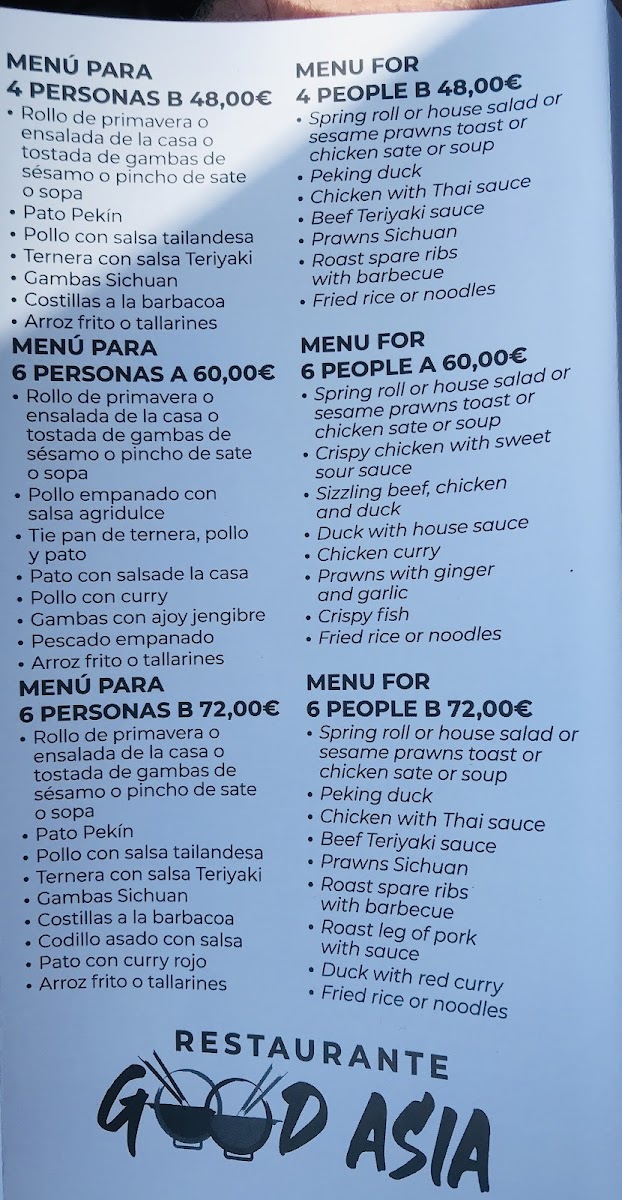 MENÚ PARA
4 PERSONAS B 48,00€
• Rollo de primavera o ensalada de la casa o tostada de gambas de sésamo o pincho de sate o sopa
• Pato Pekín
• Pollo con salsa tailandesa
• Ternera con salsa Teriyaki
• Gambas Sichuan
• Costillas a la barbacoa
• Arroz frito o tallarines

MENÚ PARA
6 PERSONAS A 60,00€
• Rollo de primavera o ensalada de la casa o tostada de gambas de sésamo o pincho de sate o sopa
• Pollo empanado con salsa agridulce
• Tie pan de ternera, pollo y pato
• Pato con salsade la casa
• Pollo con curry
• Gambas con ajoy jengibre
• Pescado empanado
• Arroz frito o tallarines

MENÚ PARA
6 PERSONAS B 72,00€
• Rollo de primavera o ensalada de la casa o tostada de gambas de sésamo o pincho de sate o sopa
• Pato Pekín
• Pollo con salsa tailandesa
• Ternera con salsa Teriyaki
• Gambas Sichuan
• Costillas a la barbacoa
• Codillo asado con salsa
• Pato con curry rojo
• Arroz frito o tallarines

MENU FOR
4 PEOPLE B 48,00€
• Spring roll or house salad or sesame prawns toast or chicken sate or soup
• Peking duck
• Chicken with Thai sauce
• Beef Teriyaki sauce
• Prawns Sichuan
• Roast spare ribs with barbecue
• Fried rice or noodles

MENU FOR
6 PEOPLE A 60,00€
• Spring roll or house salad or sesame prawns toast or chicken sate or soup
• Crispy chicken with sweet sour sauce
• Sizzling beef, chicken and duck
• Duck with house sauce
• Chicken curry
• Prawns with ginger and garlic
• Crispy fish
• Fried rice or noodles

MENU FOR
6 PEOPLE B 72,00€
• Spring roll or house salad or sesame prawns toast or chicken sate or soup
• Peking duck
• Chicken with Thai sauce
• Beef Teriyaki sauce
• Prawns Sichuan
• Roast spare ribs with barbecue
• Roast leg of pork with sauce
• Duck with red curry
• Fried rice or noodles

RESTAURANTE
GOOD ASIA